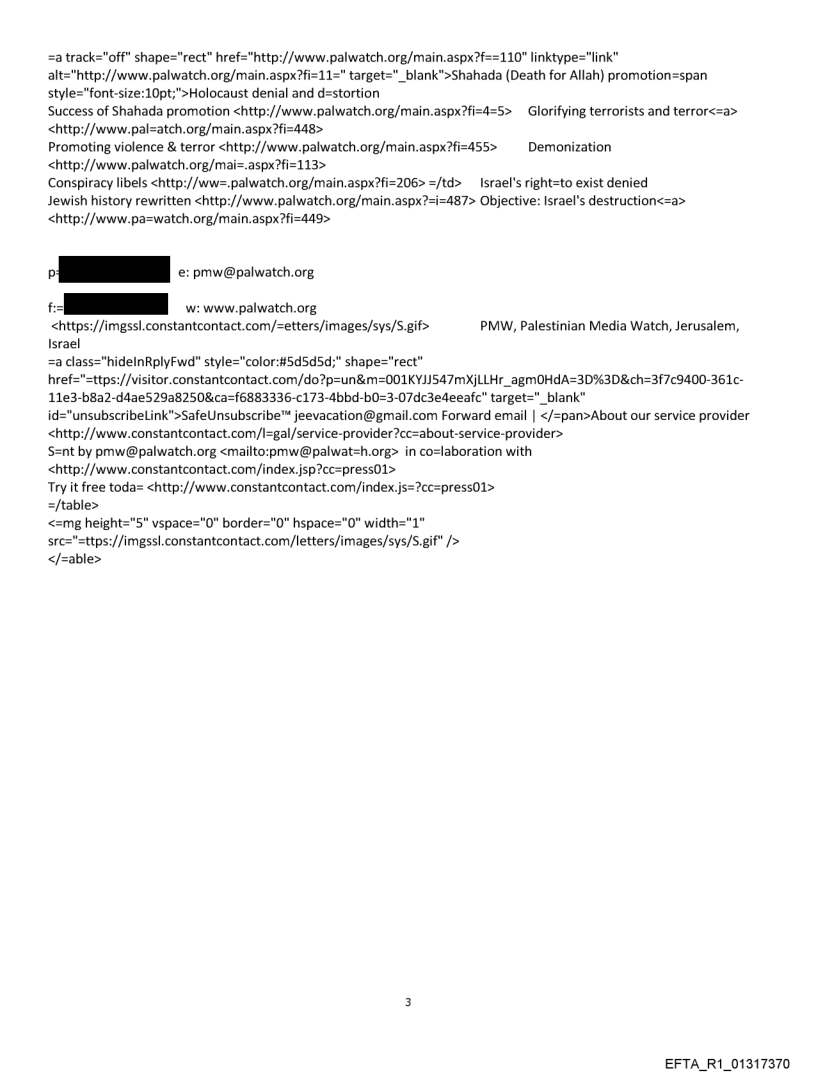 =a track="off" shape="rect" href="http://www.palwatch.org/main.aspx?f==110" linktype="link" alt="http://www.palwatch.org/main.aspx?fi=11=" target="_blank">Shahada (Death for Allah) promotion=span style="font-size:10pt;">Holocaust denial and d=stortion
Success of Shahada promotion <http://www.palwatch.org/main.aspx?fi=4=5> Glorifying terrorists and terror<=a> <http://www.pal=atch.org/main.aspx?fi=448>
Promoting violence & terror <http://www.palwatch.org/main.aspx?fi=455> Demonization <http://www.palwatch.org/mai=.aspx?fi=113>
Conspiracy libels <http://ww=.palwatch.org/main.aspx?fi=206> =/td> Israel's right=to exist denied
Jewish history rewritten <http://www.palwatch.org/main.aspx?=i=487> Objective: Israel's destruction<=a> <http://www.pa=watch.org/main.aspx?fi=449>

p= e: pmw@palwatch.org

f:= w: www.palwatch.org
<https://imgssl.constantcontact.com/=etters/images/sys/S.gif> PMW, Palestinian Media Watch, Jerusalem, Israel
=a class="hideInRplyFwd" style="color:#5d5d5d;" shape="rect" href="=ttps://visitor.constantcontact.com/do?p=un&m=001KYJJ547mXjLLHr_agm0HdA=3D%3D&ch=3f7c9400-361c-11e3-b8a2-d4ae529a8250&ca=f6883336-c173-4bbd-b0=3-07dc3e4eeafc" target="_blank" id="unsubscribeLink">SafeUnsubscribe™ jeevacation@gmail.com Forward email | </=pan>About our service provider <http://www.constantcontact.com/l=gal/service-provider?cc=about-service-provider>
S=nt by pmw@palwatch.org <mailto:pmw@palwat=h.org> in co=laboration with <http://www.constantcontact.com/index.jsp?cc=press01>
Try it free toda= <http://www.constantcontact.com/index.js=?cc=press01>
=/table>
<=mg height="5" vspace="0" border="0" hspace="0" width="1" src="=ttps://imgssl.constantcontact.com/letters/images/sys/S.gif" />
</=able>

3

EFTA_R1_01317370